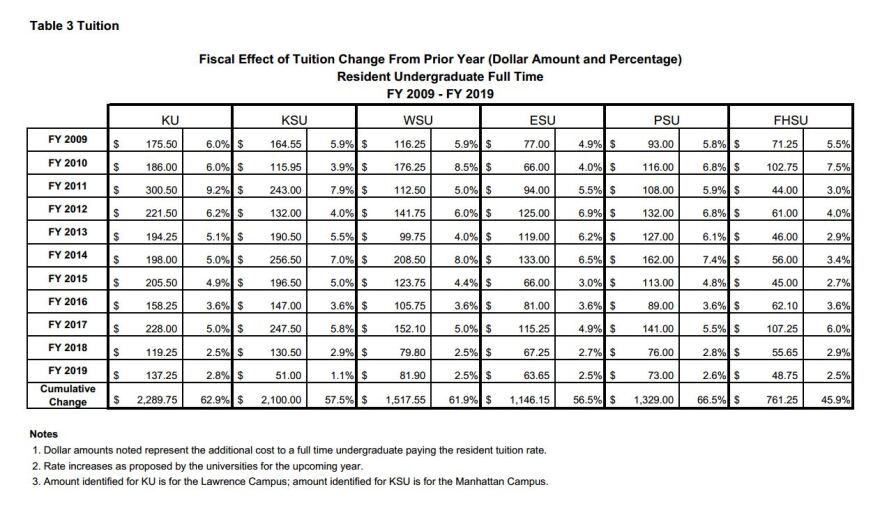 Table 3 Tuition

Fiscal Effect of Tuition Change From Prior Year (Dollar Amount and Percentage)
Resident Undergraduate Full Time
FY 2009 - FY 2019

| | KU | | KSU | | WSU | | ESU | | PSU | | FHSU | |
|---|---|---|---|---|---|---|---|---|---|---|---|---|
| FY 2009 | \$ 175.50 | 6.0% | \$ 164.55 | 5.9% | \$ 116.25 | 5.9% | \$ 77.00 | 4.9% | \$ 93.00 | 5.8% | \$ 71.25 | 5.5% |
| FY 2010 | \$ 186.00 | 6.0% | \$ 115.95 | 3.9% | \$ 176.25 | 8.5% | \$ 66.00 | 4.0% | \$ 116.00 | 6.8% | \$ 102.75 | 7.5% |
| FY 2011 | \$ 300.50 | 9.2% | \$ 243.00 | 7.9% | \$ 112.50 | 5.0% | \$ 94.00 | 5.5% | \$ 108.00 | 5.9% | \$ 44.00 | 3.0% |
| FY 2012 | \$ 221.50 | 6.2% | \$ 132.00 | 4.0% | \$ 141.75 | 6.0% | \$ 125.00 | 6.9% | \$ 132.00 | 6.8% | \$ 61.00 | 4.0% |
| FY 2013 | \$ 194.25 | 5.1% | \$ 190.50 | 5.5% | \$ 99.75 | 4.0% | \$ 119.00 | 6.2% | \$ 127.00 | 6.1% | \$ 46.00 | 2.9% |
| FY 2014 | \$ 198.00 | 5.0% | \$ 256.50 | 7.0% | \$ 208.50 | 8.0% | \$ 133.00 | 6.5% | \$ 162.00 | 7.4% | \$ 56.00 | 3.4% |
| FY 2015 | \$ 205.50 | 4.9% | \$ 196.50 | 5.0% | \$ 123.75 | 4.4% | \$ 66.00 | 3.0% | \$ 113.00 | 4.8% | \$ 45.00 | 2.7% |
| FY 2016 | \$ 158.25 | 3.6% | \$ 147.00 | 3.6% | \$ 105.75 | 3.6% | \$ 81.00 | 3.6% | \$ 89.00 | 3.6% | \$ 62.10 | 3.6% |
| FY 2017 | \$ 228.00 | 5.0% | \$ 247.50 | 5.8% | \$ 152.10 | 5.0% | \$ 115.25 | 4.9% | \$ 141.00 | 5.5% | \$ 107.25 | 6.0% |
| FY 2018 | \$ 119.25 | 2.5% | \$ 130.50 | 2.9% | \$ 79.80 | 2.5% | \$ 67.25 | 2.7% | \$ 76.00 | 2.8% | \$ 55.65 | 2.9% |
| FY 2019 | \$ 137.25 | 2.8% | \$ 51.00 | 1.1% | \$ 81.90 | 2.5% | \$ 63.65 | 2.5% | \$ 73.00 | 2.6% | \$ 48.75 | 2.5% |
| Cumulative Change | \$ 2,289.75 | 62.9% | \$ 2,100.00 | 57.5% | \$ 1,517.55 | 61.9% | \$ 1,146.15 | 56.5% | \$ 1,329.00 | 66.5% | \$ 761.25 | 45.9% |

Notes
1. Dollar amounts noted represent the additional cost to a full time undergraduate paying the resident tuition rate.
2. Rate increases as proposed by the universities for the upcoming year.
3. Amount identified for KU is for the Lawrence Campus; amount identified for KSU is for the Manhattan Campus.